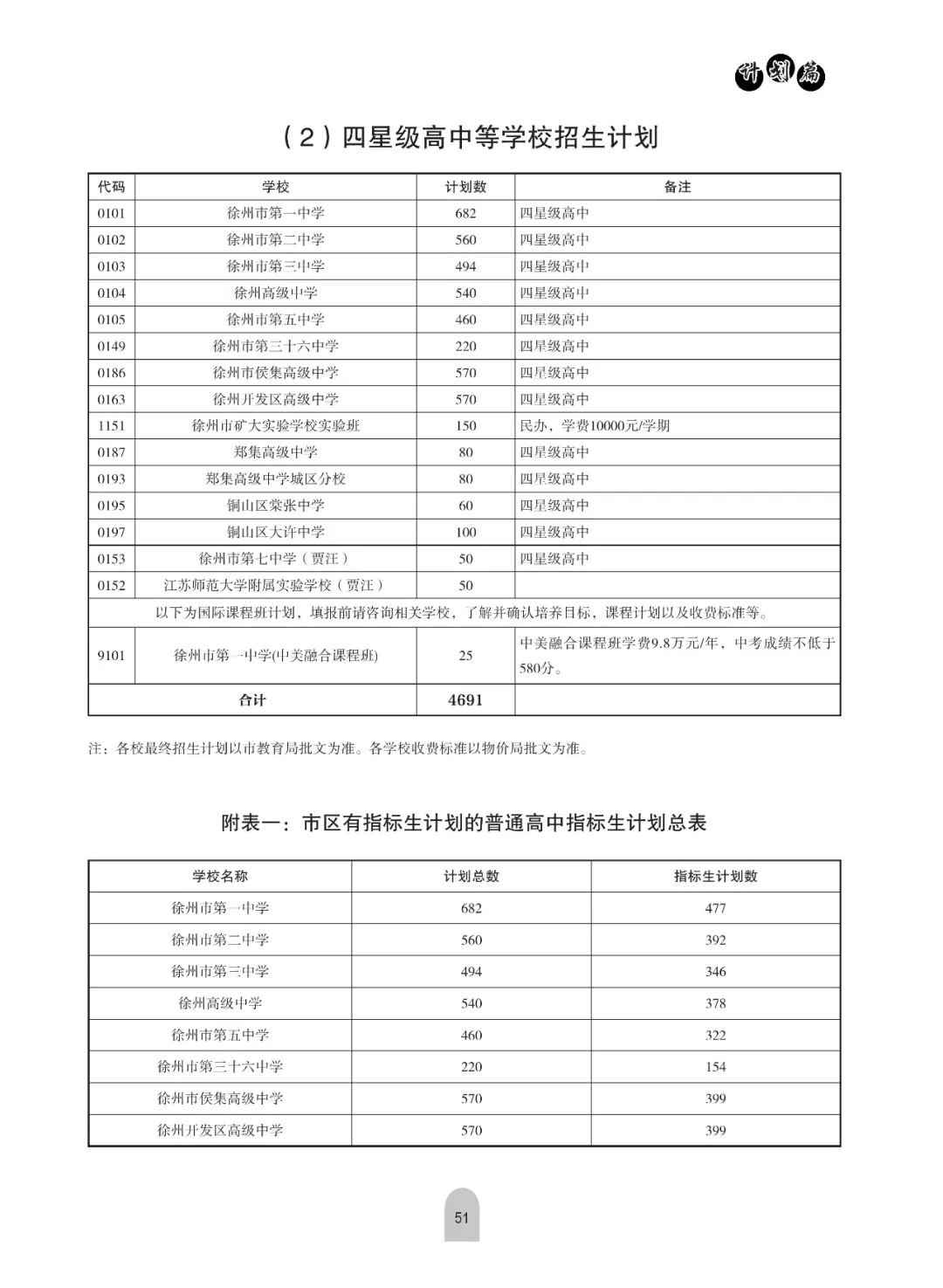 计划篇

（2）四星级高中等学校招生计划

| 代码 | 学校 | 计划数 | 备注 |
|---|---|---|---|
| 0101 | 徐州市第一中学 | 682 | 四星级高中 |
| 0102 | 徐州市第二中学 | 560 | 四星级高中 |
| 0103 | 徐州市第三中学 | 494 | 四星级高中 |
| 0104 | 徐州高级中学 | 540 | 四星级高中 |
| 0105 | 徐州市第五中学 | 460 | 四星级高中 |
| 0149 | 徐州市第三十六中学 | 220 | 四星级高中 |
| 0186 | 徐州市侯集高级中学 | 570 | 四星级高中 |
| 0163 | 徐州开发区高级中学 | 570 | 四星级高中 |
| 1151 | 徐州市矿大实验学校实验班 | 150 | 民办，学费10000元/学期 |
| 0187 | 郑集高级中学 | 80 | 四星级高中 |
| 0193 | 郑集高级中学城区分校 | 80 | 四星级高中 |
| 0195 | 铜山区棠张中学 | 60 | 四星级高中 |
| 0197 | 铜山区大许中学 | 100 | 四星级高中 |
| 0153 | 徐州市第七中学（贾汪） | 50 | 四星级高中 |
| 0152 | 江苏师范大学附属实验学校（贾汪） | 50 | |
| 以下为国际课程班计划，填报前请咨询相关学校，了解并确认培养目标，课程计划以及收费标准等。 | | | |
| 9101 | 徐州市第一中学(中美融合课程班) | 25 | 中美融合课程班学费9.8万元/年，中考成绩不低于580分。 |
| 合计 | | 4691 | |

注：各校最终招生计划以市教育局批文为准。各学校收费标准以物价局批文为准。

附表一：市区有指标生计划的普通高中指标生计划总表

| 学校名称 | 计划总数 | 指标生计划数 |
|---|---|---|
| 徐州市第一中学 | 682 | 477 |
| 徐州市第二中学 | 560 | 392 |
| 徐州市第三中学 | 494 | 346 |
| 徐州高级中学 | 540 | 378 |
| 徐州市第五中学 | 460 | 322 |
| 徐州市第三十六中学 | 220 | 154 |
| 徐州市侯集高级中学 | 570 | 399 |
| 徐州开发区高级中学 | 570 | 399 |

51